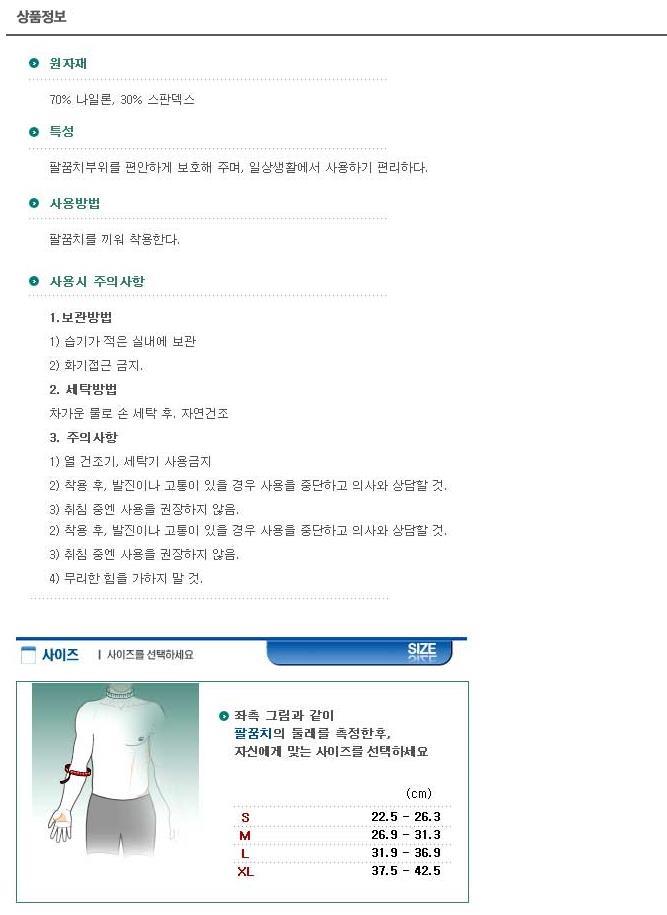 상품정보

원자재

70% 나일론, 30% 스판덱스

특성

팔꿈치부위를 편안하게 보호해 주며, 일상생활에서 사용하기 편리하다.

사용방법

팔꿈치를 끼워 착용한다.

사용시 주의사항

1.보관방법

1) 습기가 적은 실내에 보관

2) 화기접근 금지.

2. 세탁방법

차가운 물로 손 세탁 후, 자연건조

3. 주의사항

1) 열 건조기, 세탁기 사용금지

2) 착용 후, 발진이나 고통이 있을 경우 사용을 중단하고 의사와 상담할 것.

3) 취침 중엔 사용을 권장하지 않음.

2) 착용 후, 발진이나 고통이 있을 경우 사용을 중단하고 의사와 상담할 것.

3) 취침 중엔 사용을 권장하지 않음.

4) 무리한 힘을 가하지 말 것.

사이즈 | 사이즈를 선택하세요

SIZE

좌측 그림과 같이
팔꿈치의 둘레를 측정한후,
자신에게 맞는 사이즈를 선택하세요

(cm)

S 22.5 - 26.3
M 26.9 - 31.3
L 31.9 - 36.9
XL 37.5 - 42.5